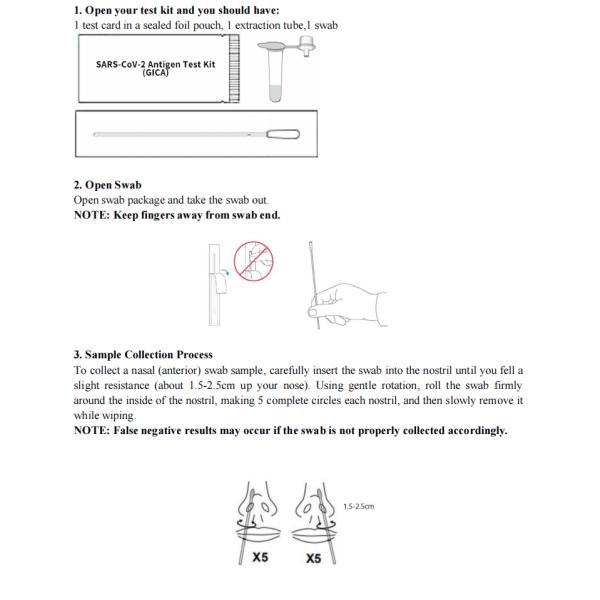 1. Open your test kit and you should have:
1 test card in a sealed foil pouch, 1 extraction tube,1 swab

SARS-CoV-2 Antigen Test Kit (GICA)

2. Open Swab
Open swab package and take the swab out.
NOTE: Keep fingers away from swab end.

3. Sample Collection Process
To collect a nasal (anterior) swab sample, carefully insert the swab into the nostril until you fell a slight resistance (about 1.5-2.5cm up your nose). Using gentle rotation, roll the swab firmly around the inside of the nostril, making 5 complete circles each nostril, and then slowly remove it while wiping.
NOTE: False negative results may occur if the swab is not properly collected accordingly.

1.5-2.5cm

X5 X5